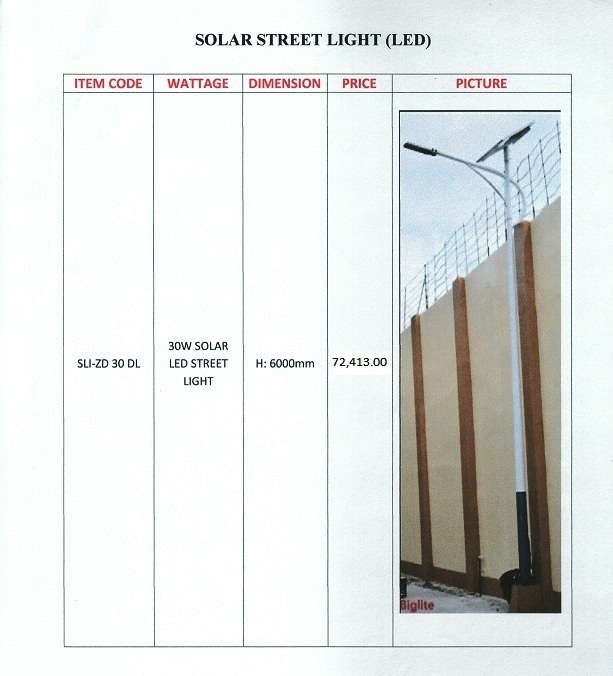 SOLAR STREET LIGHT (LED)

| ITEM CODE | WATTAGE | DIMENSION | PRICE | PICTURE |
|---|---|---|---|---|
| SLI-ZD 30 DL | 30W SOLAR LED STREET LIGHT | H: 6000mm | 72,413.00 | Biglite |